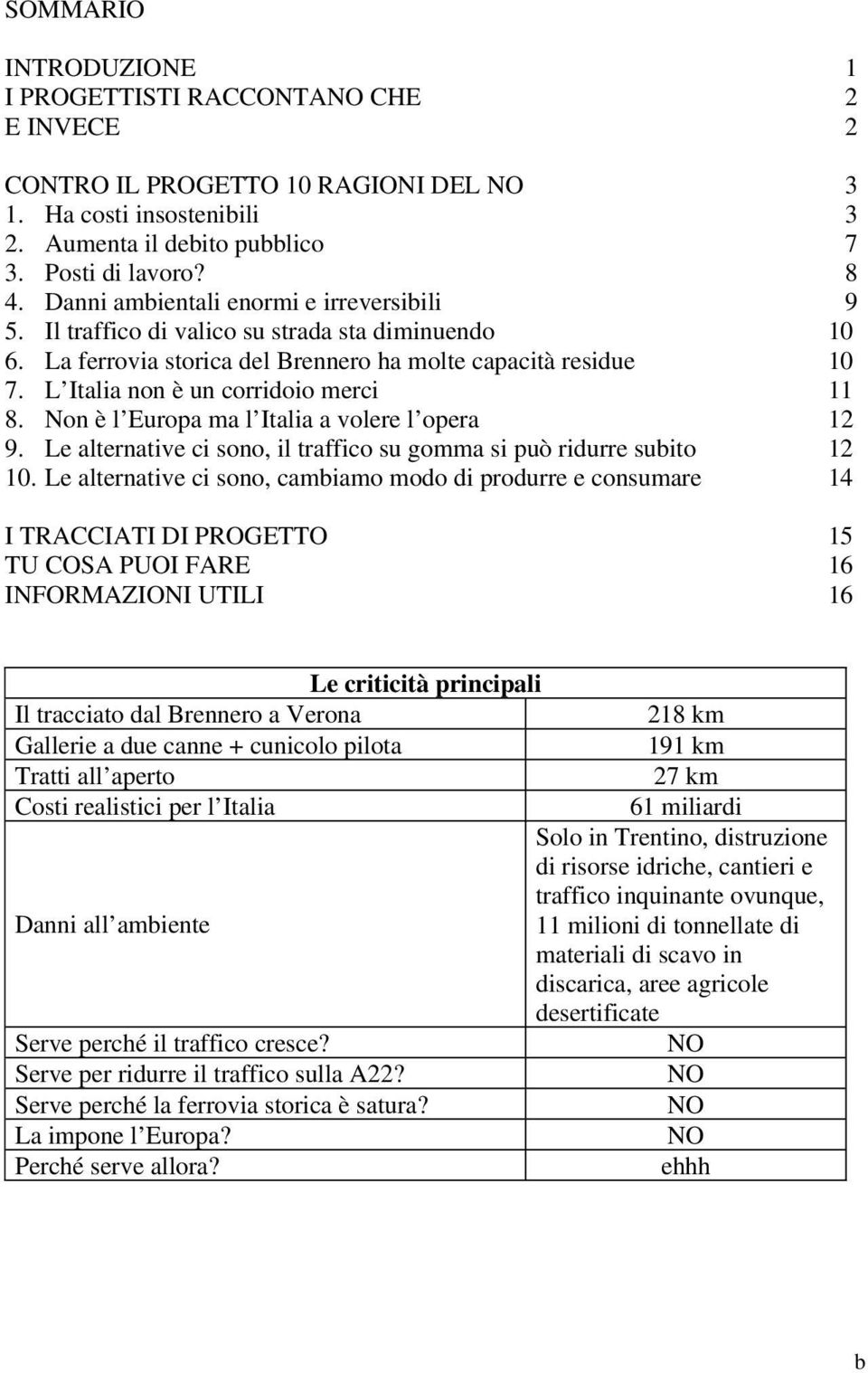 SOMMARIO

INTRODUZIONE 1
I PROGETTISTI RACCONTANO CHE 2
E INVECE 2

CONTRO IL PROGETTO 10 RAGIONI DEL NO 3
1. Ha costi insostenibili 3
2. Aumenta il debito pubblico 7
3. Posti di lavoro? 8
4. Danni ambientali enormi e irreversibili 9
5. Il traffico di valico su strada sta diminuendo 10
6. La ferrovia storica del Brennero ha molte capacità residue 10
7. L Italia non è un corridoio merci 11
8. Non è l Europa ma l Italia a volere l opera 12
9. Le alternative ci sono, il traffico su gomma si può ridurre subito 12
10. Le alternative ci sono, cambiamo modo di produrre e consumare 14

I TRACCIATI DI PROGETTO 15
TU COSA PUOI FARE 16
INFORMAZIONI UTILI 16

| Le criticità principali | |
|---|---|
| Il tracciato dal Brennero a Verona | 218 km |
| Gallerie a due canne + cunicolo pilota | 191 km |
| Tratti all aperto | 27 km |
| Costi realistici per l Italia | 61 miliardi |
| Danni all ambiente | Solo in Trentino, distruzione di risorse idriche, cantieri e traffico inquinante ovunque, 11 milioni di tonnellate di materiali di scavo in discarica, aree agricole desertificate |
| Serve perché il traffico cresce? | NO |
| Serve per ridurre il traffico sulla A22? | NO |
| Serve perché la ferrovia storica è satura? | NO |
| La impone l Europa? | NO |
| Perché serve allora? | ehhh |

b